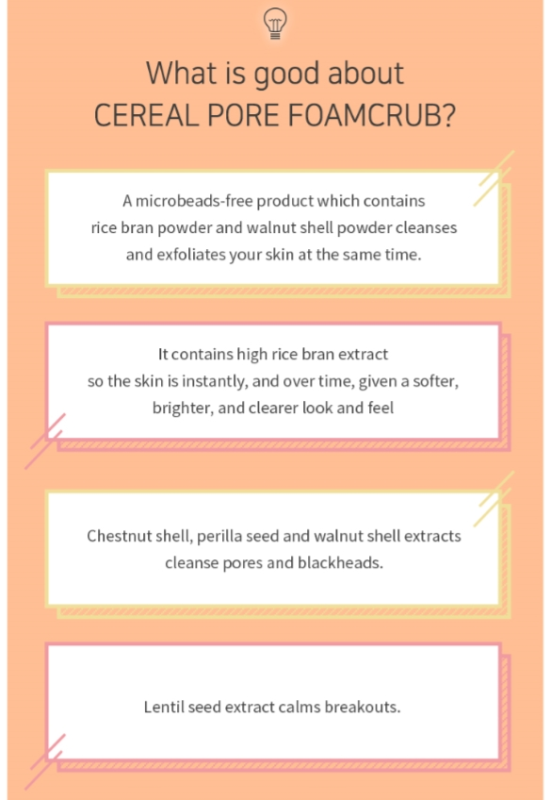 What is good about
CEREAL PORE FOAMCRUB?

A microbeads-free product which contains rice bran powder and walnut shell powder cleanses and exfoliates your skin at the same time.

It contains high rice bran extract so the skin is instantly, and over time, given a softer, brighter, and clearer look and feel

Chestnut shell, perilla seed and walnut shell extracts cleanse pores and blackheads.

Lentil seed extract calms breakouts.